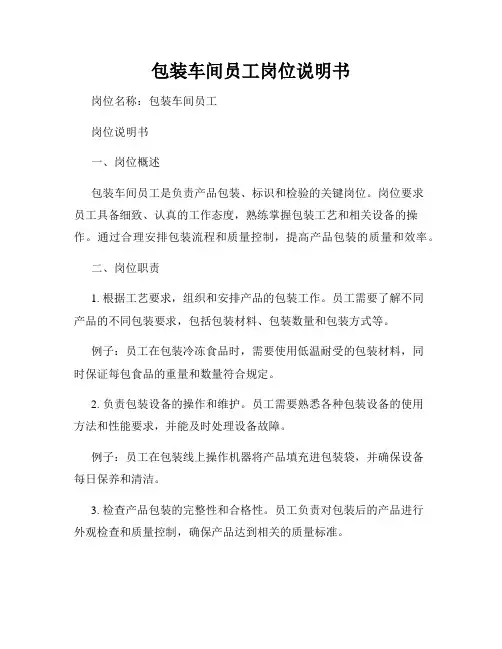 包装车间员工岗位说明书

岗位名称：包装车间员工

岗位说明书

一、岗位概述

包装车间员工是负责产品包装、标识和检验的关键岗位。岗位要求员工具备细致、认真的工作态度，熟练掌握包装工艺和相关设备的操作。通过合理安排包装流程和质量控制，提高产品包装的质量和效率。

二、岗位职责

1. 根据工艺要求，组织和安排产品的包装工作。员工需要了解不同产品的不同包装要求，包括包装材料、包装数量和包装方式等。

例子：员工在包装冷冻食品时，需要使用低温耐受的包装材料，同时保证每包食品的重量和数量符合规定。

2. 负责包装设备的操作和维护。员工需要熟悉各种包装设备的使用方法和性能要求，并能及时处理设备故障。

例子：员工在包装线上操作机器将产品填充进包装袋，并确保设备每日保养和清洁。

3. 检查产品包装的完整性和合格性。员工负责对包装后的产品进行外观检查和质量控制，确保产品达到相关的质量标准。